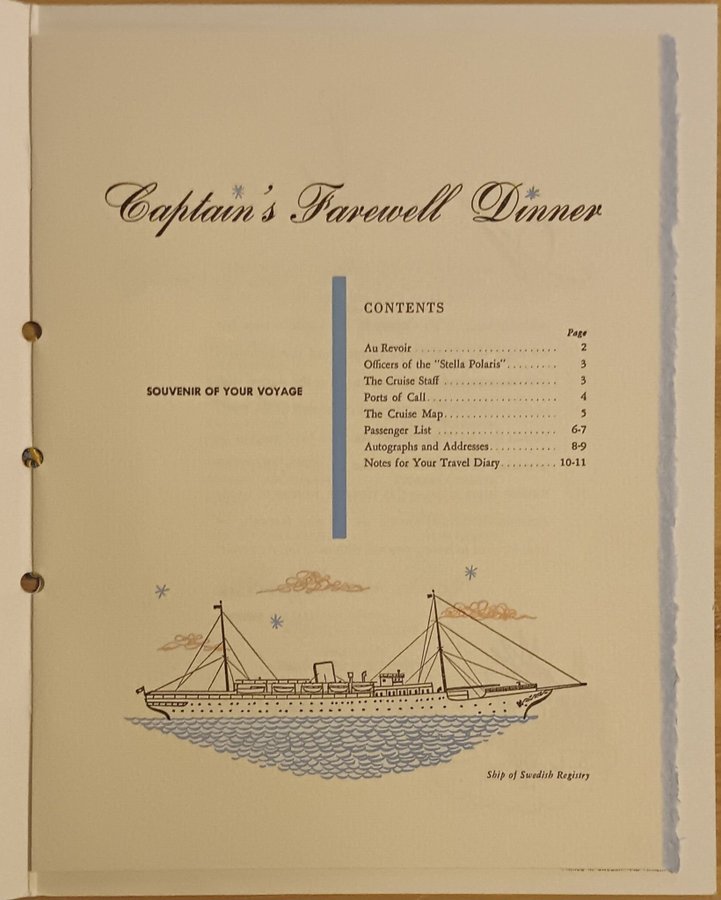 Captain's Farewell Dinner

SOUVENIR OF YOUR VOYAGE

CONTENTS

Page
Au Revoir 2
Officers of the "Stella Polaris" 3
The Cruise Staff 3
Ports of Call 4
The Cruise Map 5
Passenger List 6-7
Autographs and Addresses 8-9
Notes for Your Travel Diary 10-11

Ship of Swedish Registry